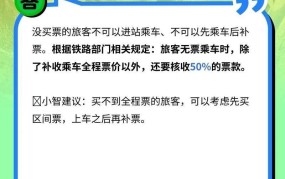 答

没买票的旅客不可以进站乘车、不可以先乘车后补票。根据铁路部门相关规定：旅客无票乘车时，除了补收乘车全程票价以外，还要核收50%的票款。

☒小智建议：买不到全程票的旅客，可以考虑先买区间票，上车之后再补票。